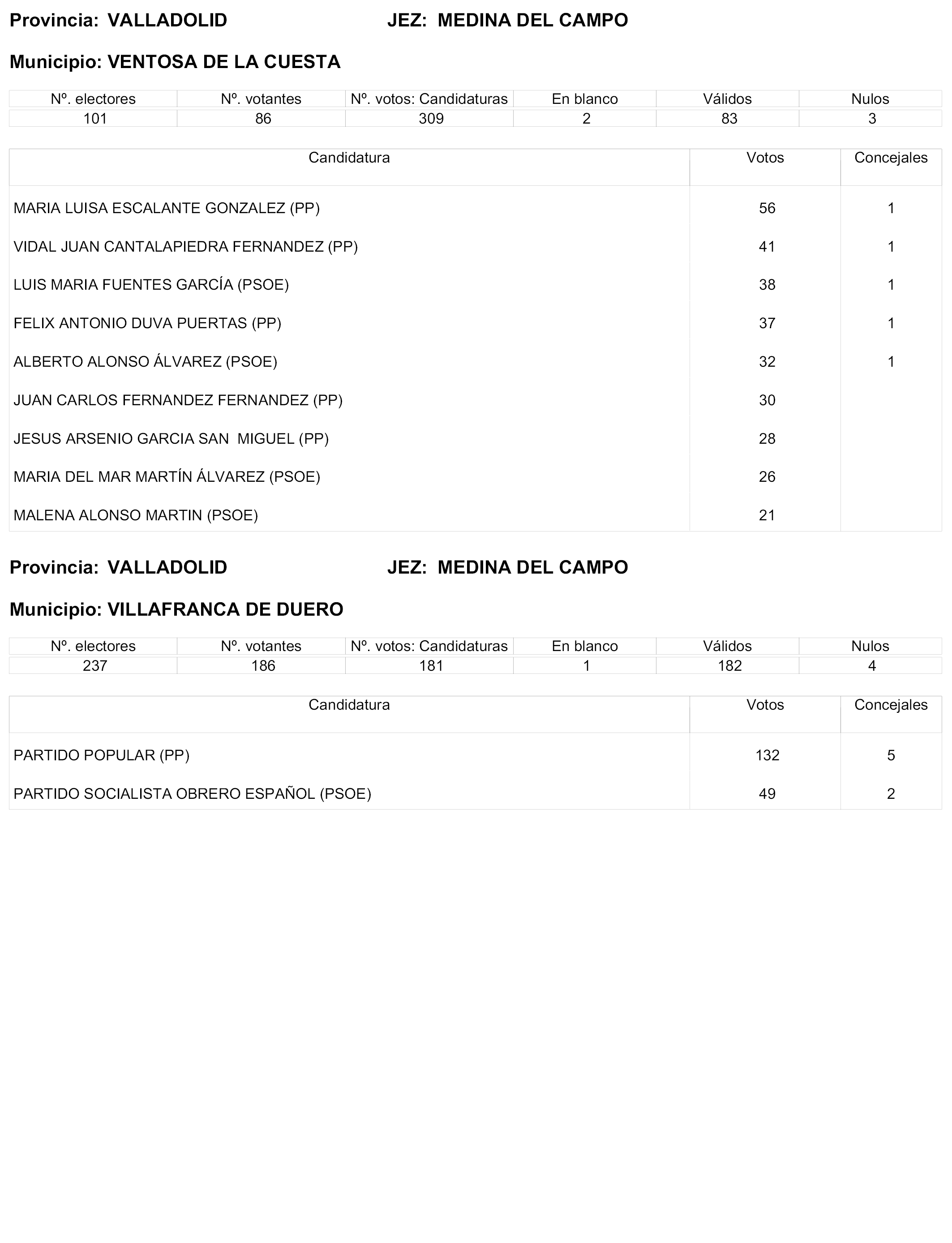 Provincia: VALLADOLID JEZ: MEDINA DEL CAMPO

Municipio: VENTOSA DE LA CUESTA

| Nº. electores | Nº. votantes | Nº. votos: Candidaturas | En blanco | Válidos | Nulos |
|---|---|---|---|---|---|
| 101 | 86 | 309 | 2 | 83 | 3 |

| Candidatura | Votos | Concejales |
|---|---|---|
| MARIA LUISA ESCALANTE GONZALEZ (PP) | 56 | 1 |
| VIDAL JUAN CANTALAPIEDRA FERNANDEZ (PP) | 41 | 1 |
| LUIS MARIA FUENTES GARCÍA (PSOE) | 38 | 1 |
| FELIX ANTONIO DUVA PUERTAS (PP) | 37 | 1 |
| ALBERTO ALONSO ÁLVAREZ (PSOE) | 32 | 1 |
| JUAN CARLOS FERNANDEZ FERNANDEZ (PP) | 30 | |
| JESUS ARSENIO GARCIA SAN MIGUEL (PP) | 28 | |
| MARIA DEL MAR MARTÍN ÁLVAREZ (PSOE) | 26 | |
| MALENA ALONSO MARTIN (PSOE) | 21 | |

Provincia: VALLADOLID JEZ: MEDINA DEL CAMPO

Municipio: VILLAFRANCA DE DUERO

| Nº. electores | Nº. votantes | Nº. votos: Candidaturas | En blanco | Válidos | Nulos |
|---|---|---|---|---|---|
| 237 | 186 | 181 | 1 | 182 | 4 |

| Candidatura | Votos | Concejales |
|---|---|---|
| PARTIDO POPULAR (PP) | 132 | 5 |
| PARTIDO SOCIALISTA OBRERO ESPAÑOL (PSOE) | 49 | 2 |